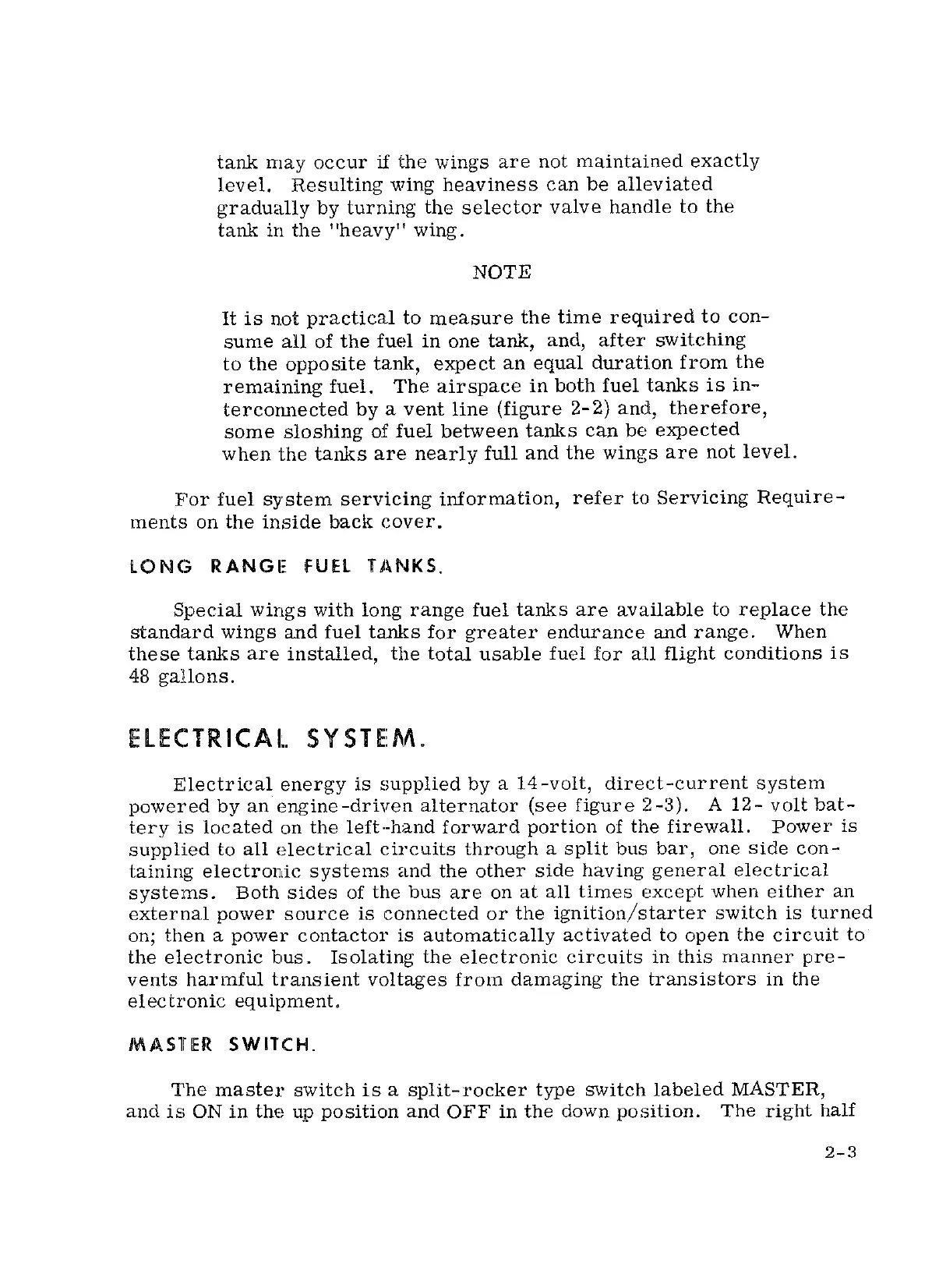 tank may occur if the wings are not maintained exactly level. Resulting wing heaviness can be alleviated gradually by turning the selector valve handle to the tank in the "heavy" wing.

NOTE

It is not practical to measure the time required to consume all of the fuel in one tank, and, after switching to the opposite tank, expect an equal duration from the remaining fuel. The airspace in both fuel tanks is interconnected by a vent line (figure 2-2) and, therefore, some sloshing of fuel between tanks can be expected when the tanks are nearly full and the wings are not level.

For fuel system servicing information, refer to Servicing Requirements on the inside back cover.

LONG RANGE FUEL TANKS.

Special wings with long range fuel tanks are available to replace the standard wings and fuel tanks for greater endurance and range. When these tanks are installed, the total usable fuel for all flight conditions is 48 gallons.

ELECTRICAL SYSTEM.

Electrical energy is supplied by a 14-volt, direct-current system powered by an engine-driven alternator (see figure 2-3). A 12- volt battery is located on the left-hand forward portion of the firewall. Power is supplied to all electrical circuits through a split bus bar, one side containing electronic systems and the other side having general electrical systems. Both sides of the bus are on at all times except when either an external power source is connected or the ignition/starter switch is turned on; then a power contactor is automatically activated to open the circuit to the electronic bus. Isolating the electronic circuits in this manner prevents harmful transient voltages from damaging the transistors in the electronic equipment.

MASTER SWITCH.

The master switch is a split-rocker type switch labeled MASTER, and is ON in the up position and OFF in the down position. The right half

2-3